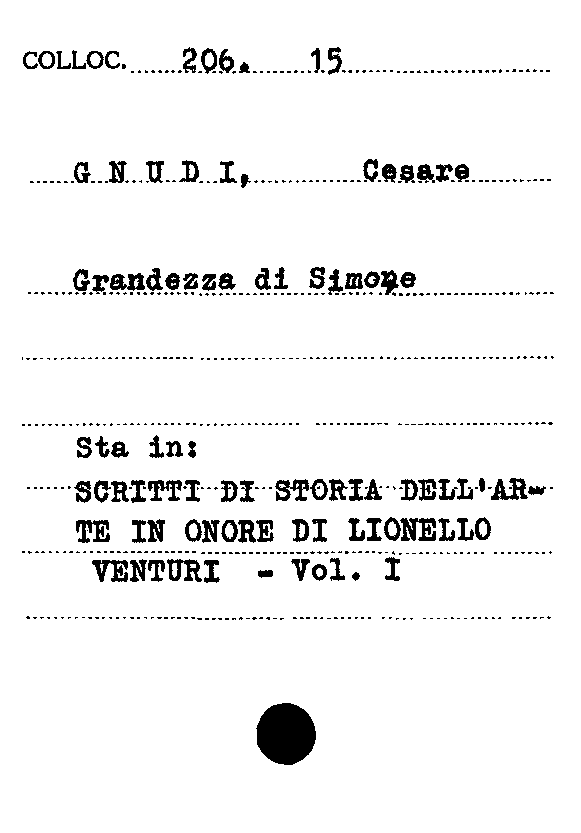 COLLOC. 206. 15

G N U D I, Cesare

Grandezza di Simone

Sta in:
SCRITTI DI STORIA DELL'ARTE IN ONORE DI LIONELLO VENTURI - Vol. I